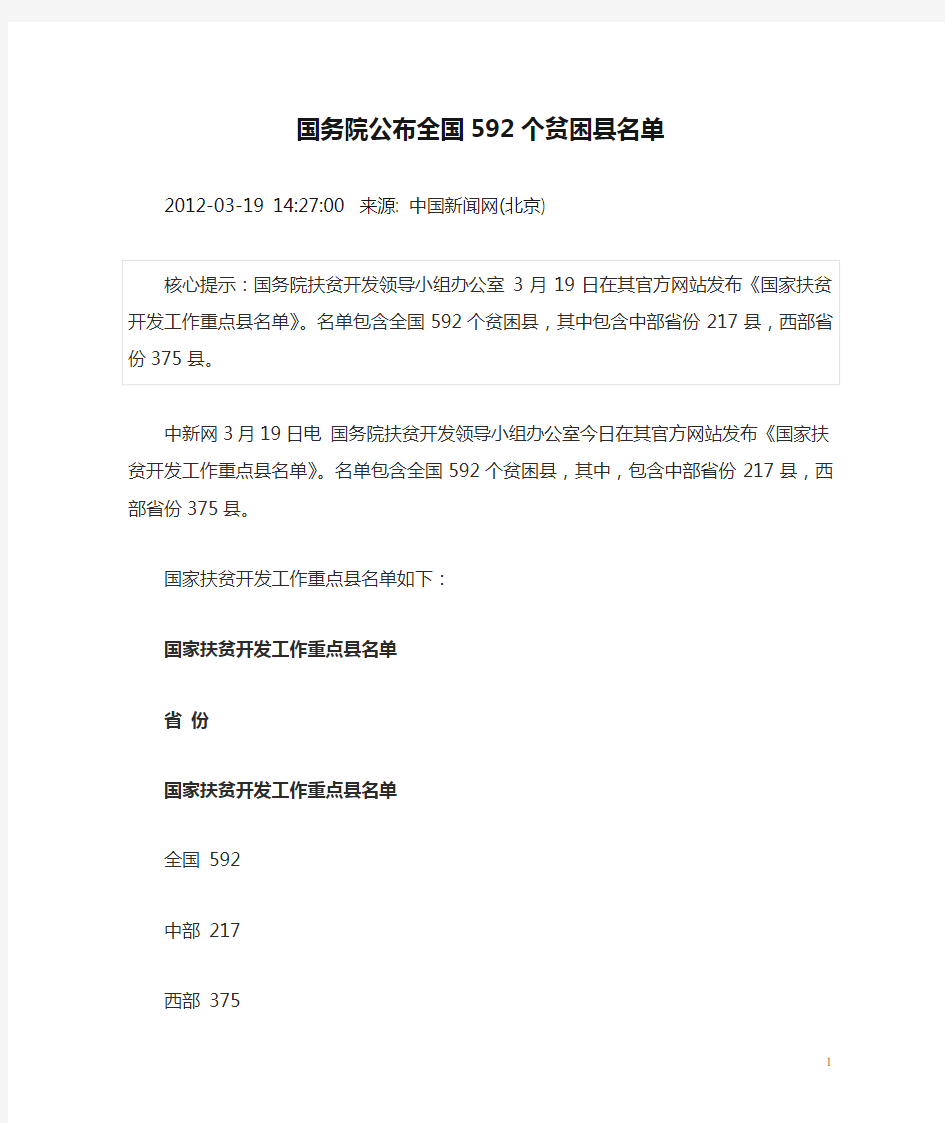 国务院公布全国592个贫困县名单

2012-03-19 14:27:00 来源: 中国新闻网(北京)

核心提示：国务院扶贫开发领导小组办公室 3月19日在其官方网站发布《国家扶贫开发工作重点县名单》。名单包含全国592个贫困县，其中包含中部省份217县，西部省份375县。

中新网3月19日电 国务院扶贫开发领导小组办公室今日在其官方网站发布《国家扶贫开发工作重点县名单》。名单包含全国592个贫困县，其中，包含中部省份217县，西部省份375县。

国家扶贫开发工作重点县名单如下：

国家扶贫开发工作重点县名单

省 份

国家扶贫开发工作重点县名单

全国 592

中部 217

西部 375

1